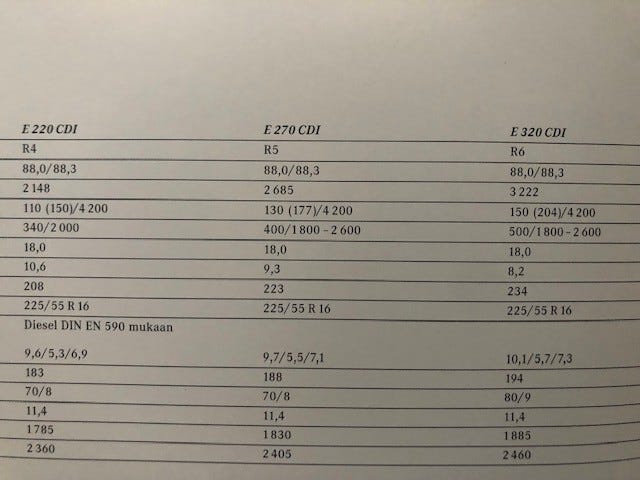 | E 220 CDI | E 270 CDI | E 320 CDI |
|---|---|---|
| R4 | R5 | R6 |
| 88,0/88,3 | 88,0/88,3 | 88,0/88,3 |
| 2 148 | 2 685 | 3 222 |
| 110 (150)/4 200 | 130 (177)/4 200 | 150 (204)/4 200 |
| 340/2 000 | 400/1 800 - 2 600 | 500/1 800 - 2 600 |
| 18,0 | 18,0 | 18,0 |
| 10,6 | 9,3 | 8,2 |
| 208 | 223 | 234 |
| 225/55 R 16 | 225/55 R 16 | 225/55 R 16 |
| Diesel DIN EN 590 mukaan | | |
| 9,6/5,3/6,9 | 9,7/5,5/7,1 | 10,1/5,7/7,3 |
| 183 | 188 | 194 |
| 70/8 | 70/8 | 80/9 |
| 11,4 | 11,4 | 11,4 |
| 1 785 | 1 830 | 1 885 |
| 2 360 | 2 405 | 2 460 |